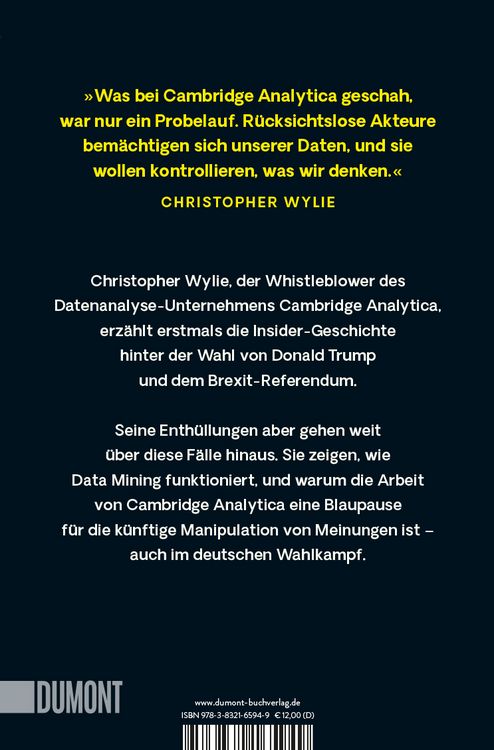 »Was bei Cambridge Analytica geschah, war nur ein Probelauf. Rücksichtslose Akteure bemächtigen sich unserer Daten, und sie wollen kontrollieren, was wir denken.«

CHRISTOPHER WYLIE

Christopher Wylie, der Whistleblower des Datenanalyse-Unternehmens Cambridge Analytica, erzählt erstmals die Insider-Geschichte hinter der Wahl von Donald Trump und dem Brexit-Referendum.

Seine Enthüllungen aber gehen weit über diese Fälle hinaus. Sie zeigen, wie Data Mining funktioniert, und warum die Arbeit von Cambridge Analytica eine Blaupause für die künftige Manipulation von Meinungen ist – auch im deutschen Wahlkampf.

DUMONT

www.dumont-buchverlag.de
ISBN 978-3-8321-6594-9 € 12,00 (D)